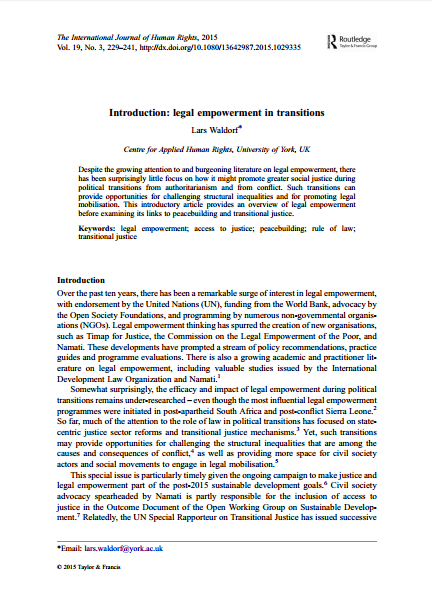 The International Journal of Human Rights, 2015
Vol. 19, No. 3, 229–241, http://dx.doi.org/10.1080/13642987.2015.1029335

Routledge
Taylor & Francis Group

Introduction: legal empowerment in transitions

Lars Waldorf*

Centre for Applied Human Rights, University of York, UK

Despite the growing attention to and burgeoning literature on legal empowerment, there has been surprisingly little focus on how it might promote greater social justice during political transitions from authoritarianism and from conflict. Such transitions can provide opportunities for challenging structural inequalities and for promoting legal mobilisation. This introductory article provides an overview of legal empowerment before examining its links to peacebuilding and transitional justice.

Keywords: legal empowerment; access to justice; peacebuilding; rule of law; transitional justice

Introduction

Over the past ten years, there has been a remarkable surge of interest in legal empowerment, with endorsement by the United Nations (UN), funding from the World Bank, advocacy by the Open Society Foundations, and programming by numerous non-governmental organisations (NGOs). Legal empowerment thinking has spurred the creation of new organisations, such as Timap for Justice, the Commission on the Legal Empowerment of the Poor, and Namati. These developments have prompted a stream of policy recommendations, practice guides and programme evaluations. There is also a growing academic and practitioner literature on legal empowerment, including valuable studies issued by the International Development Law Organization and Namati.$^1$

Somewhat surprisingly, the efficacy and impact of legal empowerment during political transitions remains under-researched – even though the most influential legal empowerment programmes were initiated in post-apartheid South Africa and post-conflict Sierra Leone.$^2$ So far, much of the attention to the role of law in political transitions has focused on state-centric justice sector reforms and transitional justice mechanisms.$^3$ Yet, such transitions may provide opportunities for challenging the structural inequalities that are among the causes and consequences of conflict,$^4$ as well as providing more space for civil society actors and social movements to engage in legal mobilisation.$^5$

This special issue is particularly timely given the ongoing campaign to make justice and legal empowerment part of the post-2015 sustainable development goals.$^6$ Civil society advocacy spearheaded by Namati is partly responsible for the inclusion of access to justice in the Outcome Document of the Open Working Group on Sustainable Development.$^7$ Relatedly, the UN Special Rapporteur on Transitional Justice has issued successive

*Email: lars.waldorf@york.ac.uk

© 2015 Taylor & Francis